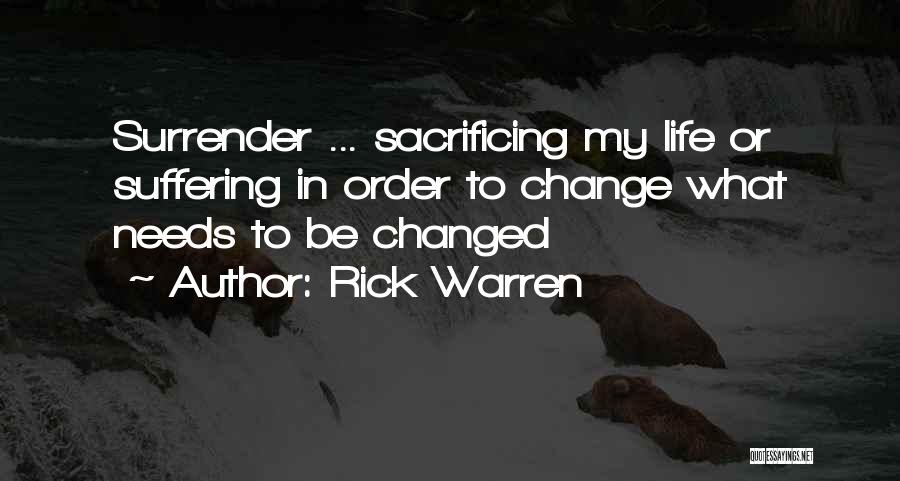 Surrender ... sacrificing my life or suffering in order to change what needs to be changed
~ Author: Rick Warren

QUOTESSAYINGS.NET